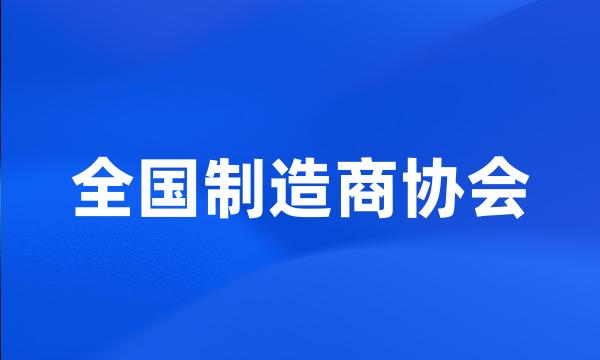 全国制造商协会